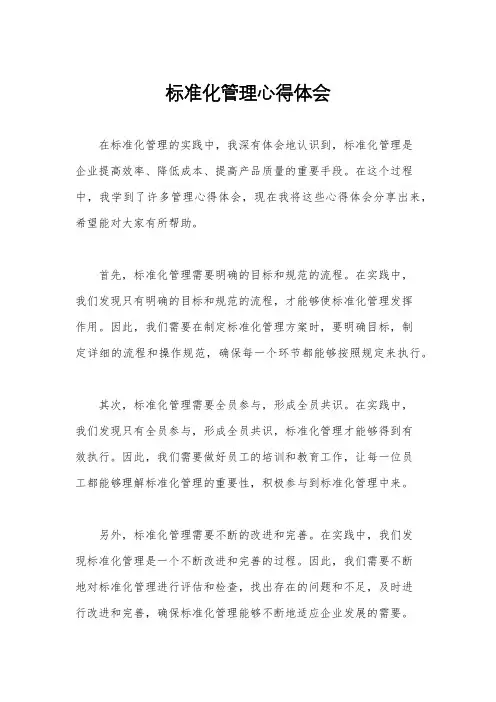 标准化管理心得体会

在标准化管理的实践中，我深有体会地认识到，标准化管理是企业提高效率、降低成本、提高产品质量的重要手段。在这个过程中，我学到了许多管理心得体会，现在我将这些心得体会分享出来，希望能对大家有所帮助。

首先，标准化管理需要明确的目标和规范的流程。在实践中，我们发现只有明确的目标和规范的流程，才能够使标准化管理发挥作用。因此，我们需要在制定标准化管理方案时，要明确目标，制定详细的流程和操作规范，确保每一个环节都能够按照规定来执行。

其次，标准化管理需要全员参与，形成全员共识。在实践中，我们发现只有全员参与，形成全员共识，标准化管理才能够得到有效执行。因此，我们需要做好员工的培训和教育工作，让每一位员工都能够理解标准化管理的重要性，积极参与到标准化管理中来。

另外，标准化管理需要不断的改进和完善。在实践中，我们发现标准化管理是一个不断改进和完善的过程。因此，我们需要不断地对标准化管理进行评估和检查，找出存在的问题和不足，及时进行改进和完善，确保标准化管理能够不断地适应企业发展的需要。